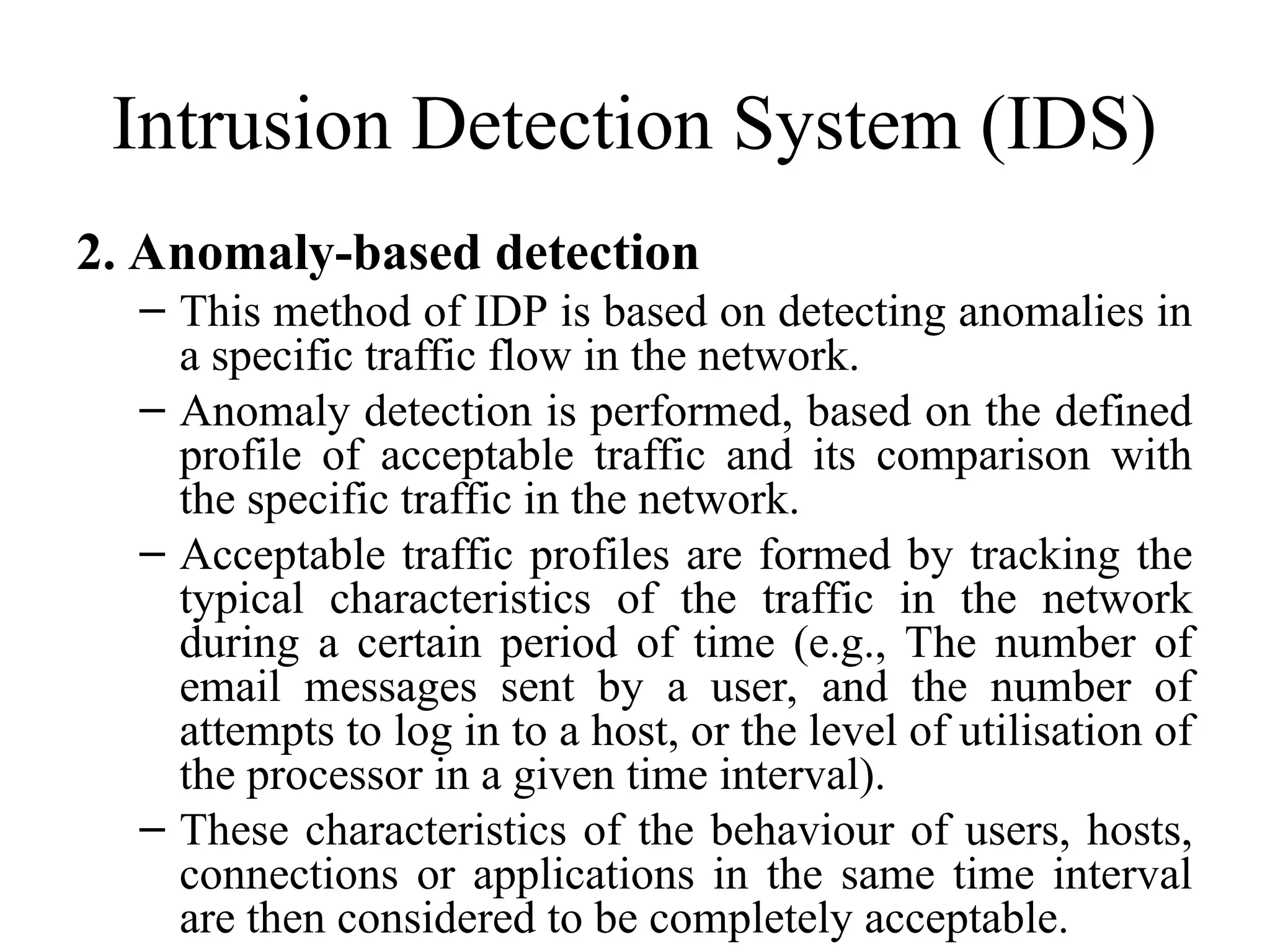 Intrusion Detection System (IDS)

2. Anomaly-based detection

– This method of IDP is based on detecting anomalies in a specific traffic flow in the network.

– Anomaly detection is performed, based on the defined profile of acceptable traffic and its comparison with the specific traffic in the network.

– Acceptable traffic profiles are formed by tracking the typical characteristics of the traffic in the network during a certain period of time (e.g., The number of email messages sent by a user, and the number of attempts to log in to a host, or the level of utilisation of the processor in a given time interval).

– These characteristics of the behaviour of users, hosts, connections or applications in the same time interval are then considered to be completely acceptable.